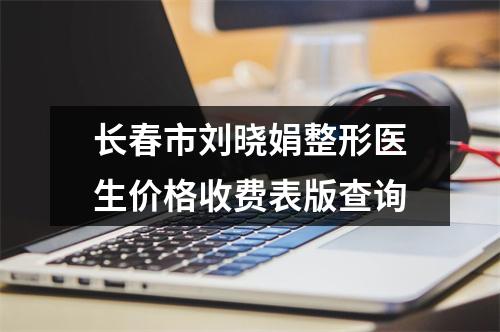 长春市刘晓娟整形医生价格收费表版查询